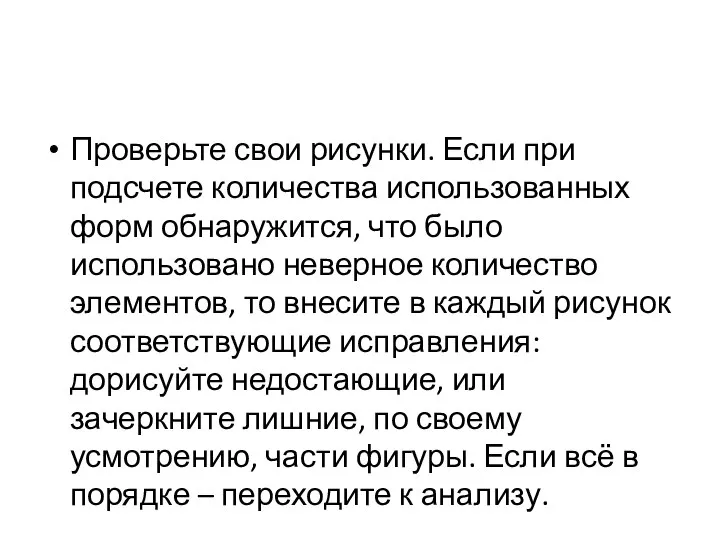 • Проверьте свои рисунки. Если при подсчете количества использованных форм обнаружится, что было использовано неверное количество элементов, то внесите в каждый рисунок соответствующие исправления: дорисуйте недостающие, или зачеркните лишние, по своему усмотрению, части фигуры. Если всё в порядке – переходите к анализу.